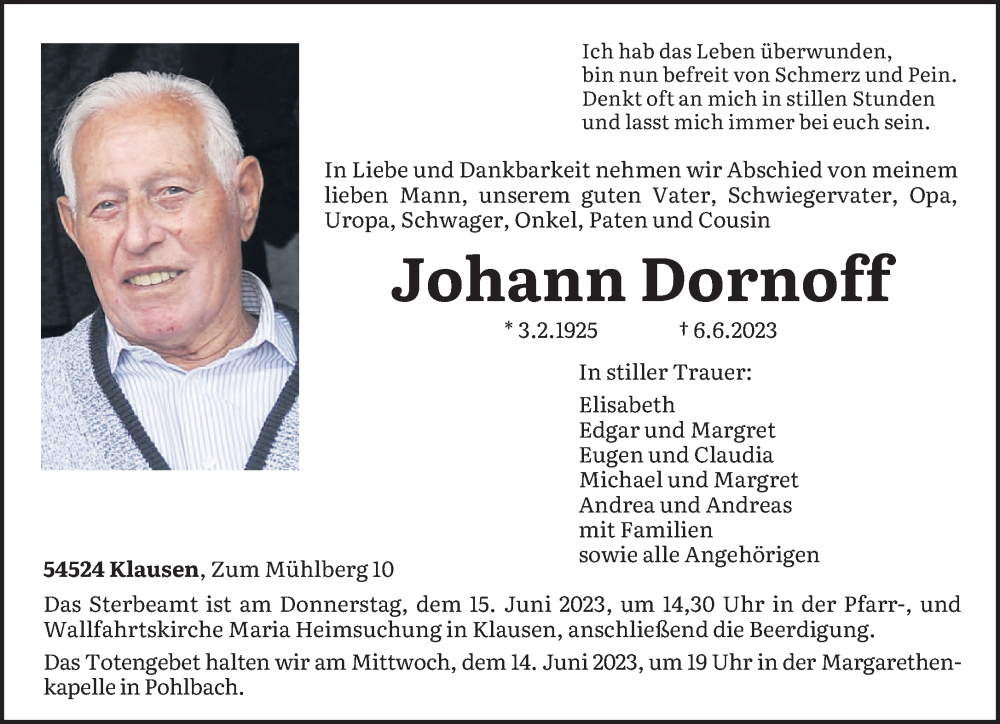 Ich hab das Leben überwunden,
bin nun befreit von Schmerz und Pein.
Denkt oft an mich in stillen Stunden
und lasst mich immer bei euch sein.

In Liebe und Dankbarkeit nehmen wir Abschied von meinem lieben Mann, unserem guten Vater, Schwiegervater, Opa, Uropa, Schwager, Onkel, Paten und Cousin

Johann Dornoff

* 3.2.1925 † 6.6.2023

In stiller Trauer:
Elisabeth
Edgar und Margret
Eugen und Claudia
Michael und Margret
Andrea und Andreas
mit Familien
sowie alle Angehörigen

54524 Klausen, Zum Mühlberg 10

Das Sterbeamt ist am Donnerstag, dem 15. Juni 2023, um 14,30 Uhr in der Pfarr-, und Wallfahrtskirche Maria Heimsuchung in Klausen, anschließend die Beerdigung.

Das Totengebet halten wir am Mittwoch, dem 14. Juni 2023, um 19 Uhr in der Margarethenkapelle in Pohlbach.